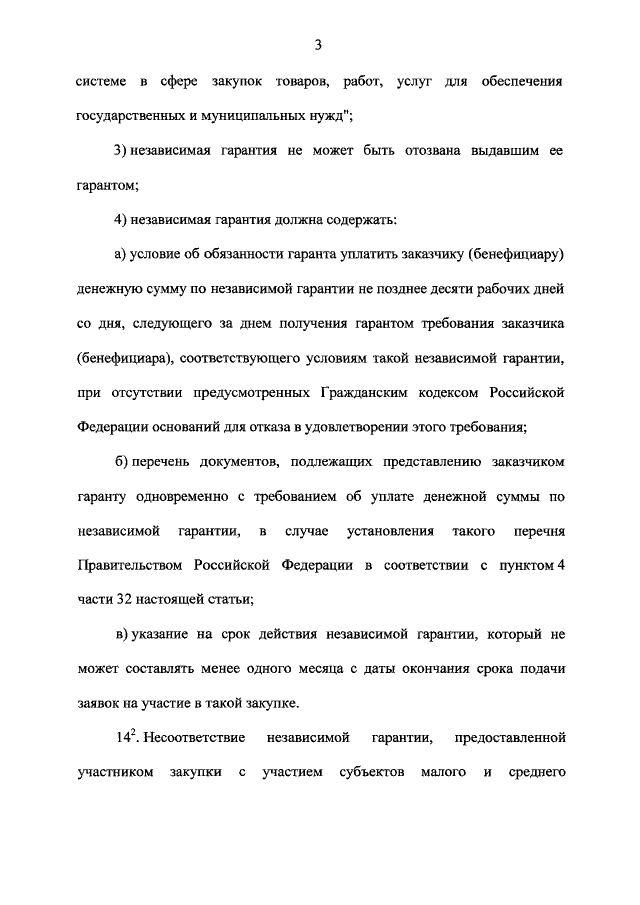 3

системе в сфере закупок товаров, работ, услуг для обеспечения государственных и муниципальных нужд";

3) независимая гарантия не может быть отозвана выдавшим ее гарантом;

4) независимая гарантия должна содержать:

а) условие об обязанности гаранта уплатить заказчику (бенефициару) денежную сумму по независимой гарантии не позднее десяти рабочих дней со дня, следующего за днем получения гарантом требования заказчика (бенефициара), соответствующего условиям такой независимой гарантии, при отсутствии предусмотренных Гражданским кодексом Российской Федерации оснований для отказа в удовлетворении этого требования;

б) перечень документов, подлежащих представлению заказчиком гаранту одновременно с требованием об уплате денежной суммы по независимой гарантии, в случае установления такого перечня Правительством Российской Федерации в соответствии с пунктом 4 части 32 настоящей статьи;

в) указание на срок действия независимой гарантии, который не может составлять менее одного месяца с даты окончания срока подачи заявок на участие в такой закупке.

$14^2$. Несоответствие независимой гарантии, предоставленной участником закупки с участием субъектов малого и среднего